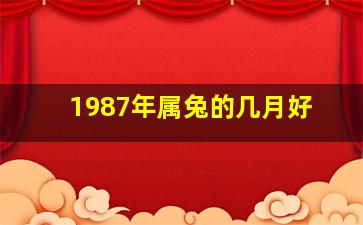 1987年属兔的几月好